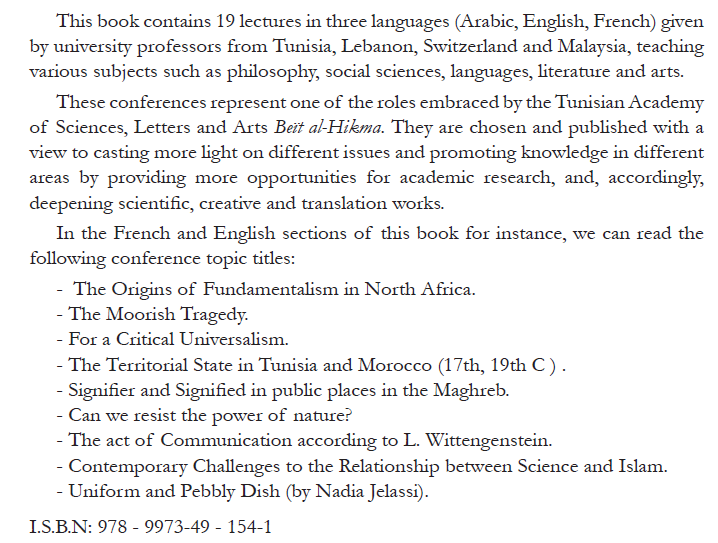 This book contains 19 lectures in three languages (Arabic, English, French) given by university professors from Tunisia, Lebanon, Switzerland and Malaysia, teaching various subjects such as philosophy, social sciences, languages, literature and arts.

These conferences represent one of the roles embraced by the Tunisian Academy of Sciences, Letters and Arts Beït al-Hikma. They are chosen and published with a view to casting more light on different issues and promoting knowledge in different areas by providing more opportunities for academic research, and, accordingly, deepening scientific, creative and translation works.

In the French and English sections of this book for instance, we can read the following conference topic titles:

- The Origins of Fundamentalism in North Africa.
- The Moorish Tragedy.
- For a Critical Universalism.
- The Territorial State in Tunisia and Morocco (17th, 19th C ) .
- Signifier and Signified in public places in the Maghreb.
- Can we resist the power of nature?
- The act of Communication according to L. Wittengenstein.
- Contemporary Challenges to the Relationship between Science and Islam.
- Uniform and Pebbly Dish (by Nadia Jelassi).

I.S.B.N: 978 - 9973-49 - 154-1